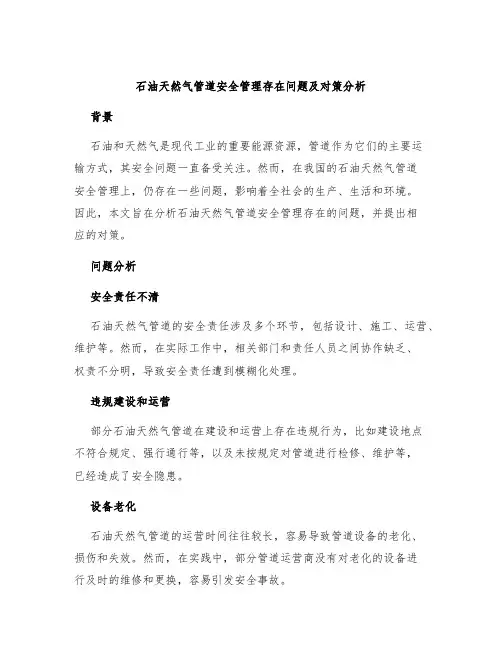 石油天然气管道安全管理存在问题及对策分析

背景

石油和天然气是现代工业的重要能源资源，管道作为它们的主要运输方式，其安全问题一直备受关注。然而，在我国的石油天然气管道安全管理上，仍存在一些问题，影响着全社会的生产、生活和环境。因此，本文旨在分析石油天然气管道安全管理存在的问题，并提出相应的对策。

问题分析

安全责任不清

石油天然气管道的安全责任涉及多个环节，包括设计、施工、运营、维护等。然而，在实际工作中，相关部门和责任人员之间协作缺乏、权责不分明，导致安全责任遭到模糊化处理。

违规建设和运营

部分石油天然气管道在建设和运营上存在违规行为，比如建设地点不符合规定、强行通行等，以及未按规定对管道进行检修、维护等，已经造成了安全隐患。

设备老化

石油天然气管道的运营时间往往较长，容易导致管道设备的老化、损伤和失效。然而，在实践中，部分管道运营商没有对老化的设备进行及时的维修和更换，容易引发安全事故。